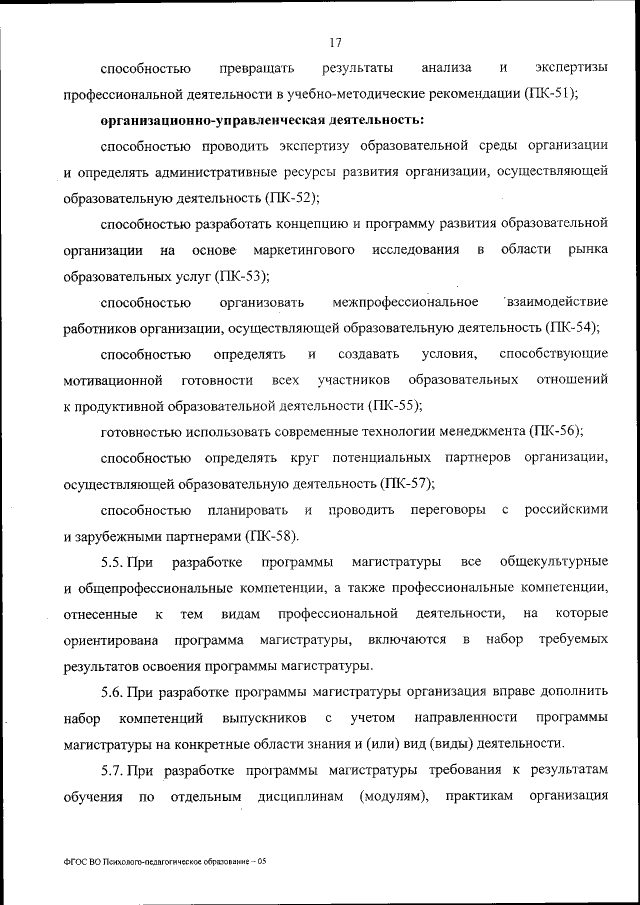 17

способностью превращать результаты анализа и экспертизы профессиональной деятельности в учебно-методические рекомендации (ПК-51);

организационно-управленческая деятельность:

способностью проводить экспертизу образовательной среды организации и определять административные ресурсы развития организации, осуществляющей образовательную деятельность (ПК-52);

способностью разработать концепцию и программу развития образовательной организации на основе маркетингового исследования в области рынка образовательных услуг (ПК-53);

способностью организовать межпрофессиональное взаимодействие работников организации, осуществляющей образовательную деятельность (ПК-54);

способностью определять и создавать условия, способствующие мотивационной готовности всех участников образовательных отношений к продуктивной образовательной деятельности (ПК-55);

готовностью использовать современные технологии менеджмента (ПК-56);

способностью определять круг потенциальных партнеров организации, осуществляющей образовательную деятельность (ПК-57);

способностью планировать и проводить переговоры с российскими и зарубежными партнерами (ПК-58).

5.5. При разработке программы магистратуры все общекультурные и общепрофессиональные компетенции, а также профессиональные компетенции, отнесенные к тем видам профессиональной деятельности, на которые ориентирована программа магистратуры, включаются в набор требуемых результатов освоения программы магистратуры.

5.6. При разработке программы магистратуры организация вправе дополнить набор компетенций выпускников с учетом направленности программы магистратуры на конкретные области знания и (или) вид (виды) деятельности.

5.7. При разработке программы магистратуры требования к результатам обучения по отдельным дисциплинам (модулям), практикам организация

ФГОС ВО Психолого-педагогическое образование – 05